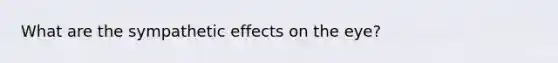 What are the sympathetic effects on the eye?